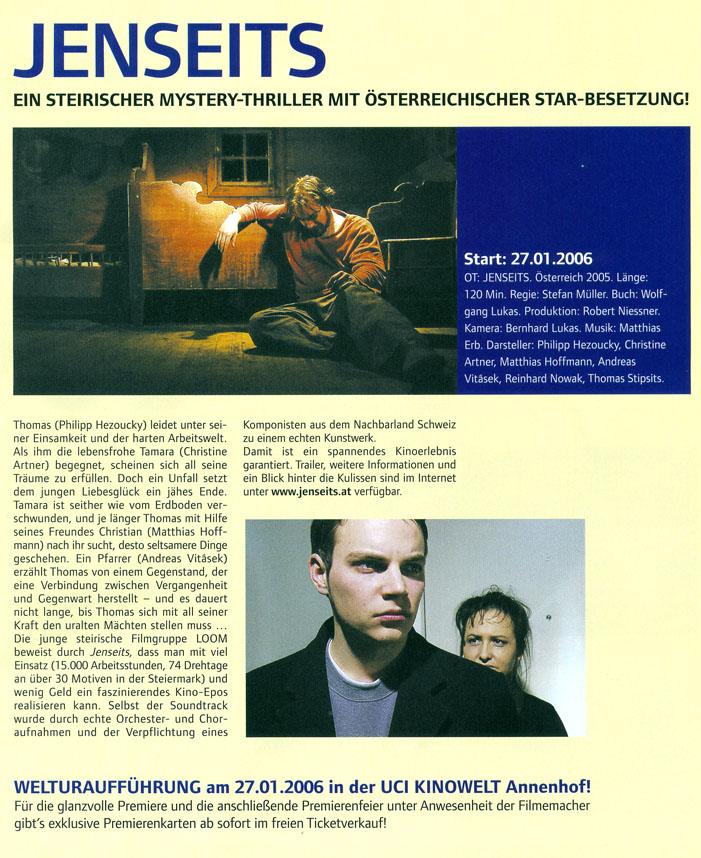 JENSEITS

EIN STEIRISCHER MYSTERY-THRILLER MIT ÖSTERREICHISCHER STAR-BESETZUNG!

Start: 27.01.2006

OT: JENSEITS. Österreich 2005. Länge: 120 Min. Regie: Stefan Müller. Buch: Wolfgang Lukas. Produktion: Robert Niessner. Kamera: Bernhard Lukas. Musik: Matthias Erb. Darsteller: Philipp Hezoucky, Christine Artner, Matthias Hoffmann, Andreas Vitásek, Reinhard Nowak, Thomas Stipsits.

Thomas (Philipp Hezoucky) leidet unter seiner Einsamkeit und der harten Arbeitswelt. Als ihm die lebensfrohe Tamara (Christine Artner) begegnet, scheinen sich all seine Träume zu erfüllen. Doch ein Unfall setzt dem jungen Liebesglück ein jähes Ende. Tamara ist seither wie vom Erdboden verschwunden, und je länger Thomas mit Hilfe seines Freundes Christian (Matthias Hoffmann) nach ihr sucht, desto seltsamere Dinge geschehen. Ein Pfarrer (Andreas Vitásek) erzählt Thomas von einem Gegenstand, der eine Verbindung zwischen Vergangenheit und Gegenwart herstellt – und es dauert nicht lange, bis Thomas sich mit all seiner Kraft den uralten Mächten stellen muss ... Die junge steirische Filmgruppe LOOM beweist durch Jenseits, dass man mit viel Einsatz (15.000 Arbeitsstunden, 74 Drehtage an über 30 Motiven in der Steiermark) und wenig Geld ein faszinierendes Kino-Epos realisieren kann. Selbst der Soundtrack wurde durch echte Orchester- und Choraufnahmen und der Verpflichtung eines Komponisten aus dem Nachbarland Schweiz zu einem echten Kunstwerk.
Damit ist ein spannendes Kinoerlebnis garantiert. Trailer, weitere Informationen und ein Blick hinter die Kulissen sind im Internet unter www.jenseits.at verfügbar.

WELTURAUFFÜHRUNG am 27.01.2006 in der UCI KINOWELT Annenhof!
Für die glanzvolle Premiere und die anschließende Premierenfeier unter Anwesenheit der Filmemacher gibt's exklusive Premierenkarten ab sofort im freien Ticketverkauf!